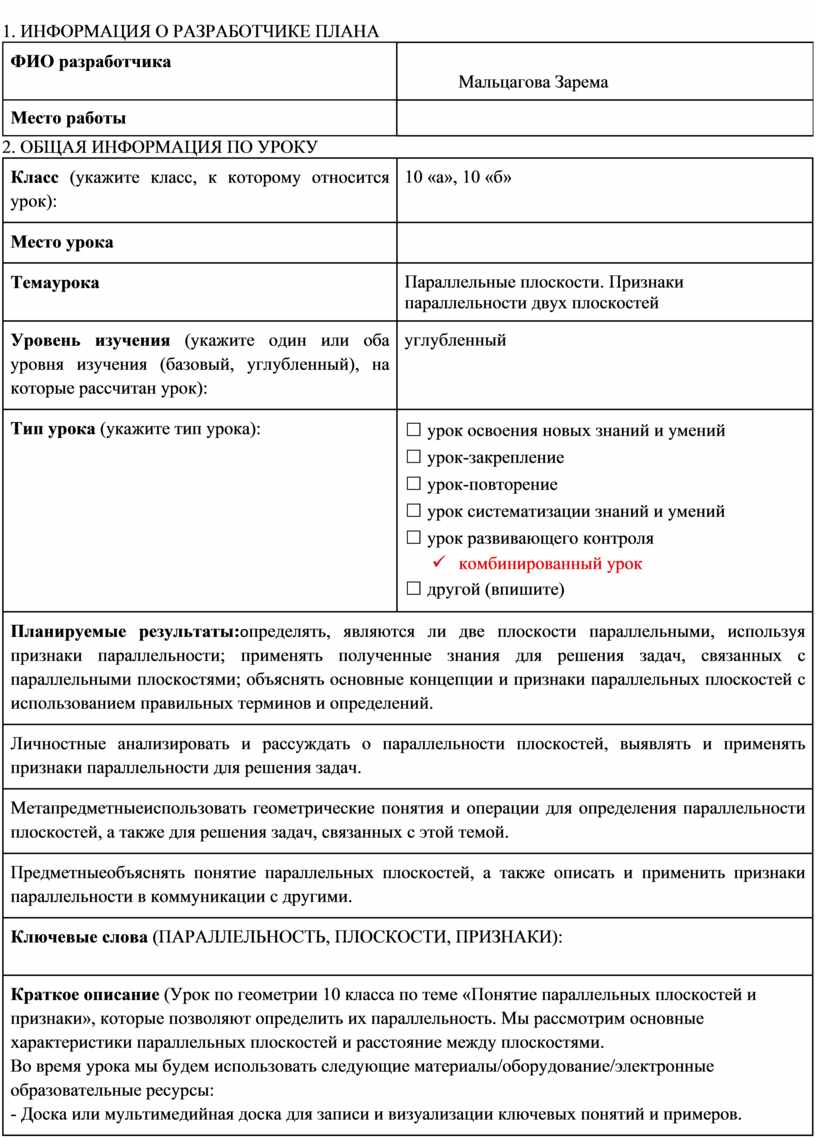 1. ИНФОРМАЦИЯ О РАЗРАБОТЧИКЕ ПЛАНА

| ФИО разработчика | Мальцагова Зарема |
|---|---|
| Место работы | |

2. ОБЩАЯ ИНФОРМАЦИЯ ПО УРОКУ

| Класс (укажите класс, к которому относится урок): | 10 «а», 10 «б» |
|---|---|
| Место урока | |
| Темаурока | Параллельные плоскости. Признаки параллельности двух плоскостей |
| Уровень изучения (укажите один или оба уровня изучения (базовый, углубленный), на которые рассчитан урок): | углубленный |
| Тип урока (укажите тип урока): | ☐ урок освоения новых знаний и умений ☐ урок-закрепление ☐ урок-повторение ☐ урок систематизации знаний и умений ☐ урок развивающего контроля ✓ комбинированный урок ☐ другой (впишите) |

Планируемые результаты:определять, являются ли две плоскости параллельными, используя признаки параллельности; применять полученные знания для решения задач, связанных с параллельными плоскостями; объяснять основные концепции и признаки параллельных плоскостей с использованием правильных терминов и определений.

Личностные анализировать и рассуждать о параллельности плоскостей, выявлять и применять признаки параллельности для решения задач.

Метапредметныеиспользовать геометрические понятия и операции для определения параллельности плоскостей, а также для решения задач, связанных с этой темой.

Предметныеобъяснять понятие параллельных плоскостей, а также описать и применить признаки параллельности в коммуникации с другими.

Ключевые слова (ПАРАЛЛЕЛЬНОСТЬ, ПЛОСКОСТИ, ПРИЗНАКИ):

Краткое описание (Урок по геометрии 10 класса по теме «Понятие параллельных плоскостей и признаки», которые позволяют определить их параллельность. Мы рассмотрим основные характеристики параллельных плоскостей и расстояние между плоскостями.
Во время урока мы будем использовать следующие материалы/оборудование/электронные образовательные ресурсы:
- Доска или мультимедийная доска для записи и визуализации ключевых понятий и примеров.